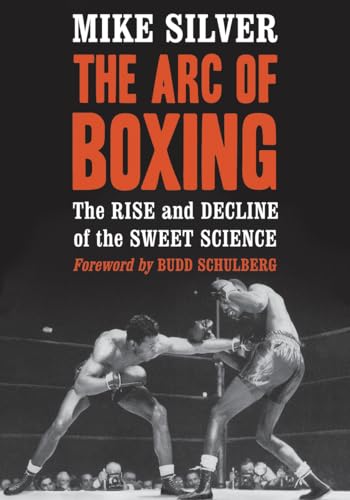 MIKE SILVER
THE ARC OF BOXING
The RISE and DECLINE of the SWEET SCIENCE
Foreword by BUDD SCHULBERG